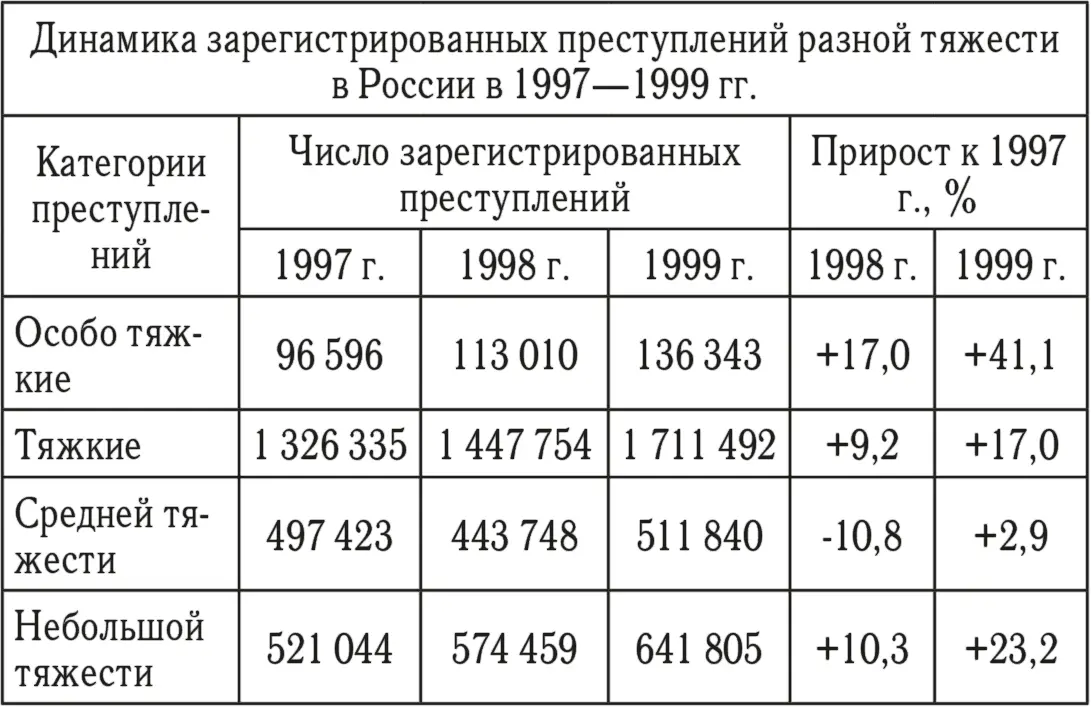 Динамика зарегистрированных преступлений разной тяжести в России в 1997—1999 гг.

| Категории преступлений | Число зарегистрированных преступлений | | | Прирост к 1997 г., % | |
|---|---|---|---|---|---|
| | 1997 г. | 1998 г. | 1999 г. | 1998 г. | 1999 г. |
| Особо тяжкие | 96 596 | 113 010 | 136 343 | +17,0 | +41,1 |
| Тяжкие | 1 326 335 | 1 447 754 | 1 711 492 | +9,2 | +17,0 |
| Средней тяжести | 497 423 | 443 748 | 511 840 | -10,8 | +2,9 |
| Небольшой тяжести | 521 044 | 574 459 | 641 805 | +10,3 | +23,2 |